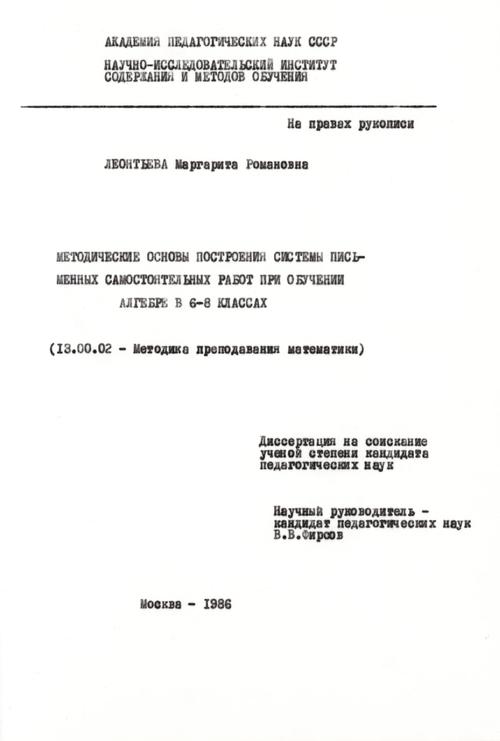 АКАДЕМИЯ ПЕДАГОГИЧЕСКИХ НАУК СССР
НАУЧНО-ИССЛЕДОВАТЕЛЬСКИЙ ИНСТИТУТ
СОДЕРЖАНИЯ И МЕТОДОВ ОБУЧЕНИЯ

На правах рукописи

ЛЕОНТЬЕВА Маргарита Романовна

МЕТОДИЧЕСКИЕ ОСНОВЫ ПОСТРОЕНИЯ СИСТЕМЫ ПИСЬМЕННЫХ САМОСТОЯТЕЛЬНЫХ РАБОТ ПРИ ОБУЧЕНИИ АЛГЕБРЕ В 6-8 КЛАССАХ

(13.00.02 - Методика преподавания математики)

Диссертация на соискание ученой степени кандидата педагогических наук

Научный руководитель - кандидат педагогических наук В.В.Фирсов

Москва - 1986